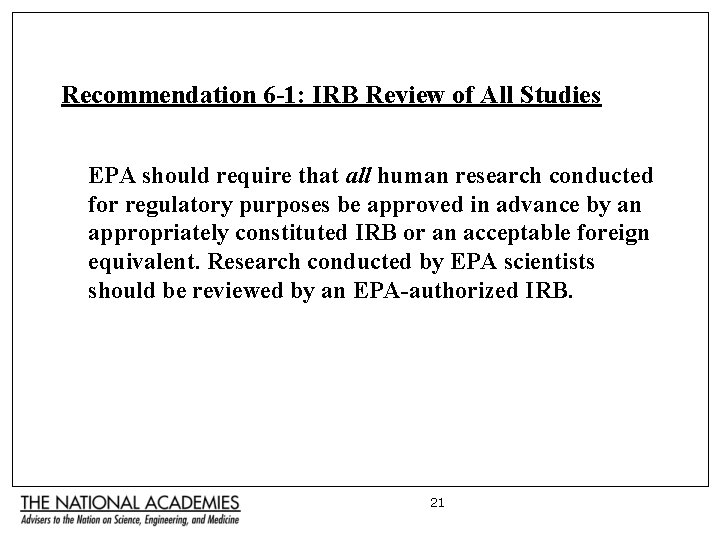 Recommendation 6-1: IRB Review of All Studies

EPA should require that all human research conducted for regulatory purposes be approved in advance by an appropriately constituted IRB or an acceptable foreign equivalent. Research conducted by EPA scientists should be reviewed by an EPA-authorized IRB.

THE NATIONAL ACADEMIES
Advisers to the Nation on Science, Engineering, and Medicine

21